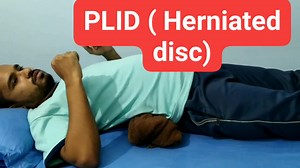 PLID ( Herniated disc)